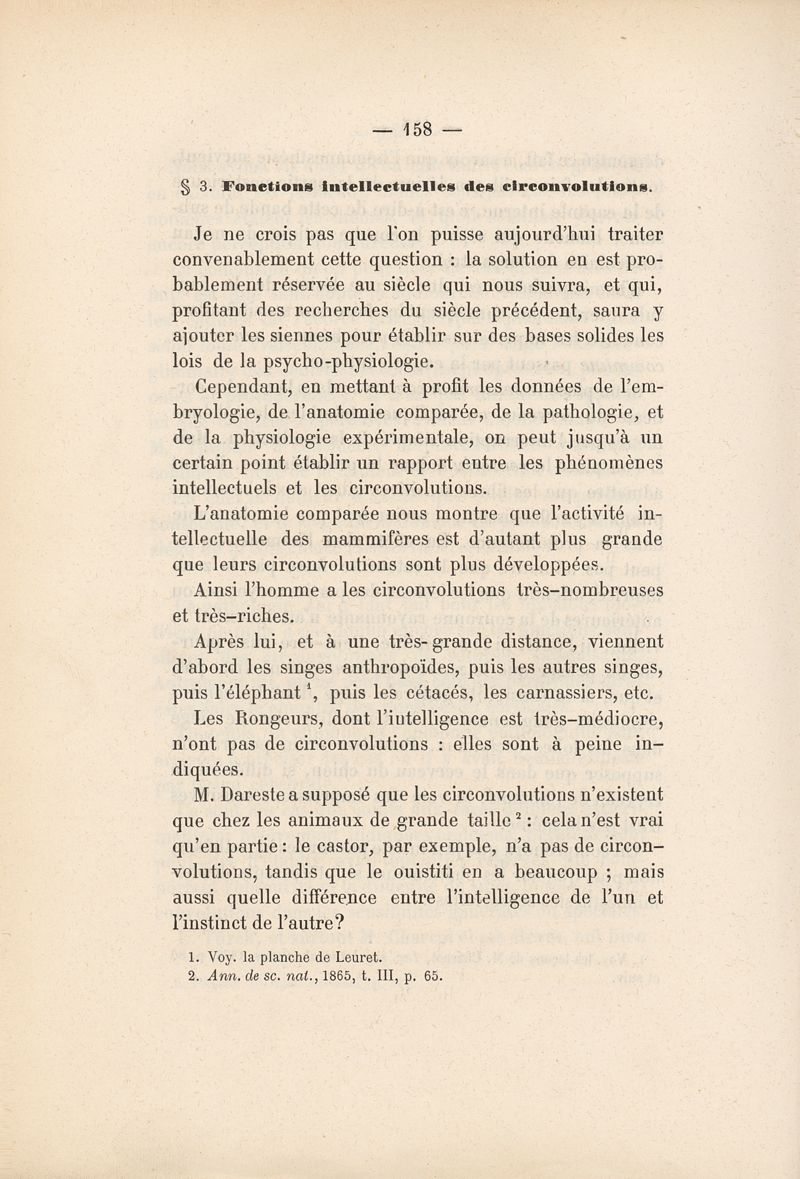 — 158 —

§ 3. Fonctions intellectuelles des circonvolutions.

Je ne crois pas que l'on puisse aujourd'hui traiter convenablement cette question : la solution en est probablement réservée au siècle qui nous suivra, et qui, profitant des recherches du siècle précédent, saura y ajouter les siennes pour établir sur des bases solides les lois de la psycho-physiologie.

Cependant, en mettant à profit les données de l'embryologie, de l'anatomie comparée, de la pathologie, et de la physiologie expérimentale, on peut jusqu'à un certain point établir un rapport entre les phénomènes intellectuels et les circonvolutions.

L'anatomie comparée nous montre que l'activité intellectuelle des mammifères est d'autant plus grande que leurs circonvolutions sont plus développées.

Ainsi l'homme a les circonvolutions très-nombreuses et très-riches.

Après lui, et à une très-grande distance, viennent d'abord les singes anthropoïdes, puis les autres singes, puis l'éléphant $^1$, puis les cétacés, les carnassiers, etc.

Les Rongeurs, dont l'intelligence est très-médiocre, n'ont pas de circonvolutions : elles sont à peine indiquées.

M. Dareste a supposé que les circonvolutions n'existent que chez les animaux de grande taille $^2$ : cela n'est vrai qu'en partie : le castor, par exemple, n'a pas de circonvolutions, tandis que le ouistiti en a beaucoup ; mais aussi quelle différence entre l'intelligence de l'un et l'instinct de l'autre?

1. Voy. la planche de Leuret.
2. Ann. de sc. nat., 1865, t. III, p. 65.